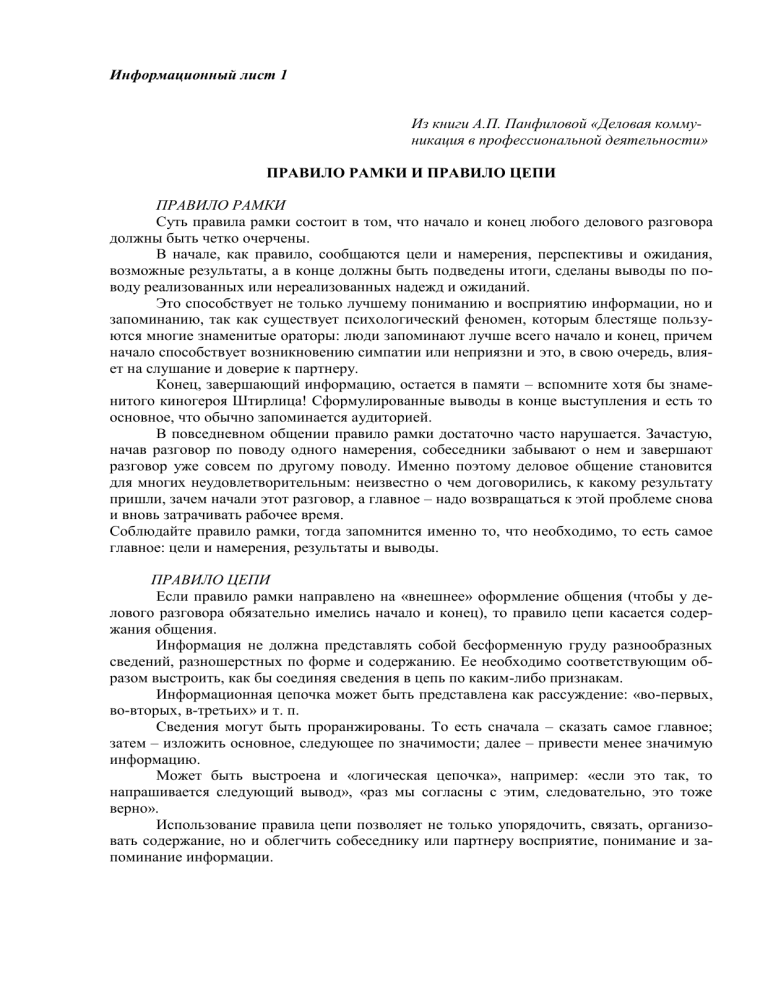 Информационный лист 1

Из книги А.П. Панфиловой «Деловая коммуникация в профессиональной деятельности»

ПРАВИЛО РАМКИ И ПРАВИЛО ЦЕПИ

ПРАВИЛО РАМКИ

Суть правила рамки состоит в том, что начало и конец любого делового разговора должны быть четко очерчены.

В начале, как правило, сообщаются цели и намерения, перспективы и ожидания, возможные результаты, а в конце должны быть подведены итоги, сделаны выводы по поводу реализованных или нереализованных надежд и ожиданий.

Это способствует не только лучшему пониманию и восприятию информации, но и запоминанию, так как существует психологический феномен, которым блестяще пользуются многие знаменитые ораторы: люди запоминают лучше всего начало и конец, причем начало способствует возникновению симпатии или неприязни и это, в свою очередь, влияет на слушание и доверие к партнеру.

Конец, завершающий информацию, остается в памяти – вспомните хотя бы знаменитого киногероя Штирлица! Сформулированные выводы в конце выступления и есть то основное, что обычно запоминается аудиторией.

В повседневном общении правило рамки достаточно часто нарушается. Зачастую, начав разговор по поводу одного намерения, собеседники забывают о нем и завершают разговор уже совсем по другому поводу. Именно поэтому деловое общение становится для многих неудовлетворительным: неизвестно о чем договорились, к какому результату пришли, зачем начали этот разговор, а главное – надо возвращаться к этой проблеме снова и вновь затрачивать рабочее время.

Соблюдайте правило рамки, тогда запомнится именно то, что необходимо, то есть самое главное: цели и намерения, результаты и выводы.

ПРАВИЛО ЦЕПИ

Если правило рамки направлено на «внешнее» оформление общения (чтобы у делового разговора обязательно имелись начало и конец), то правило цепи касается содержания общения.

Информация не должна представлять собой бесформенную груду разнообразных сведений, разношерстных по форме и содержанию. Ее необходимо соответствующим образом выстроить, как бы соединяя сведения в цепь по каким-либо признакам.

Информационная цепочка может быть представлена как рассуждение: «во-первых, во-вторых, в-третьих» и т. п.

Сведения могут быть проранжированы. То есть сначала – сказать самое главное; затем – изложить основное, следующее по значимости; далее – привести менее значимую информацию.

Может быть выстроена и «логическая цепочка», например: «если это так, то напрашивается следующий вывод», «раз мы согласны с этим, следовательно, это тоже верно».

Использование правила цепи позволяет не только упорядочить, связать, организовать содержание, но и облегчить собеседнику или партнеру восприятие, понимание и запоминание информации.